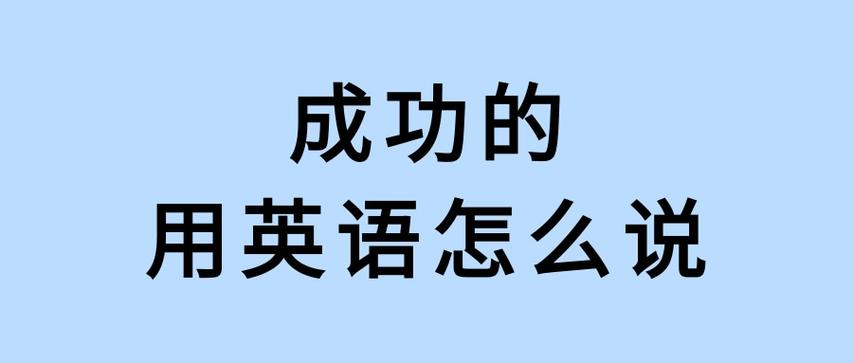 成功的
用英语怎么说